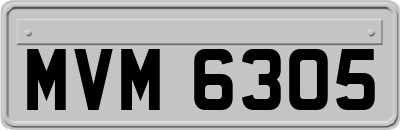 MVM 6305